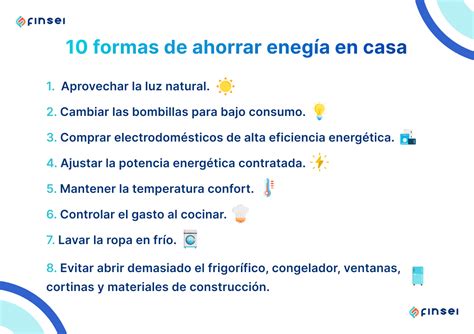 finsei

10 formas de ahorrar enegía en casa

1. Aprovechar la luz natural.

2. Cambiar las bombillas para bajo consumo.

3. Comprar electrodomésticos de alta eficiencia energética.

4. Ajustar la potencia energética contratada.

5. Mantener la temperatura confort.

6. Controlar el gasto al cocinar.

7. Lavar la ropa en frío.

8. Evitar abrir demasiado el frigorífico, congelador, ventanas, cortinas y materiales de construcción.

finsei